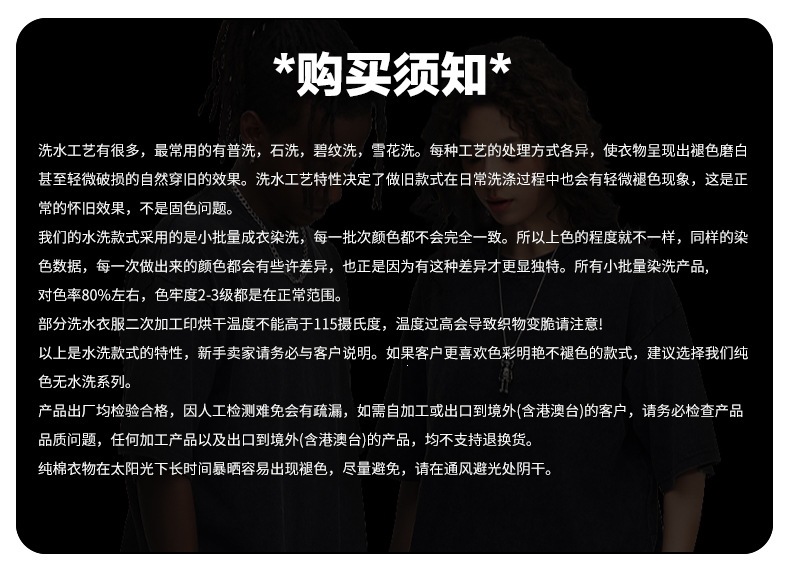 *购买须知*

洗水工艺有很多，最常用的有普洗，石洗，碧纹洗，雪花洗。每种工艺的处理方式各异，使衣物呈现出褪色磨白甚至轻微破损的自然穿旧的效果。洗水工艺特性决定了做旧款式在日常洗涤过程中也会有轻微褪色现象，这是正常的怀旧效果，不是固色问题。

我们的水洗款式采用的是小批量成衣染洗，每一批次颜色都不会完全一致。所以上色的程度就不一样，同样的染色数据，每一次做出来的颜色都会有些许差异，也正是因为有这种差异才更显独特。所有小批量染洗产品，对色率80%左右，色牢度2-3级都是在正常范围。

部分洗水衣服二次加工印烘干温度不能高于115摄氏度，温度过高会导致织物变脆请注意!

以上是水洗款式的特性，新手卖家请务必与客户说明。如果客户更喜欢色彩明艳不褪色的款式，建议选择我们纯色无水洗系列。

产品出厂均检验合格，因人工检测难免会有疏漏，如需自加工或出口到境外(含港澳台)的客户，请务必检查产品品质问题，任何加工产品以及出口到境外(含港澳台)的产品，均不支持退换货。

纯棉衣物在太阳光下长时间暴晒容易出现褪色，尽量避免，请在通风避光处阴干。